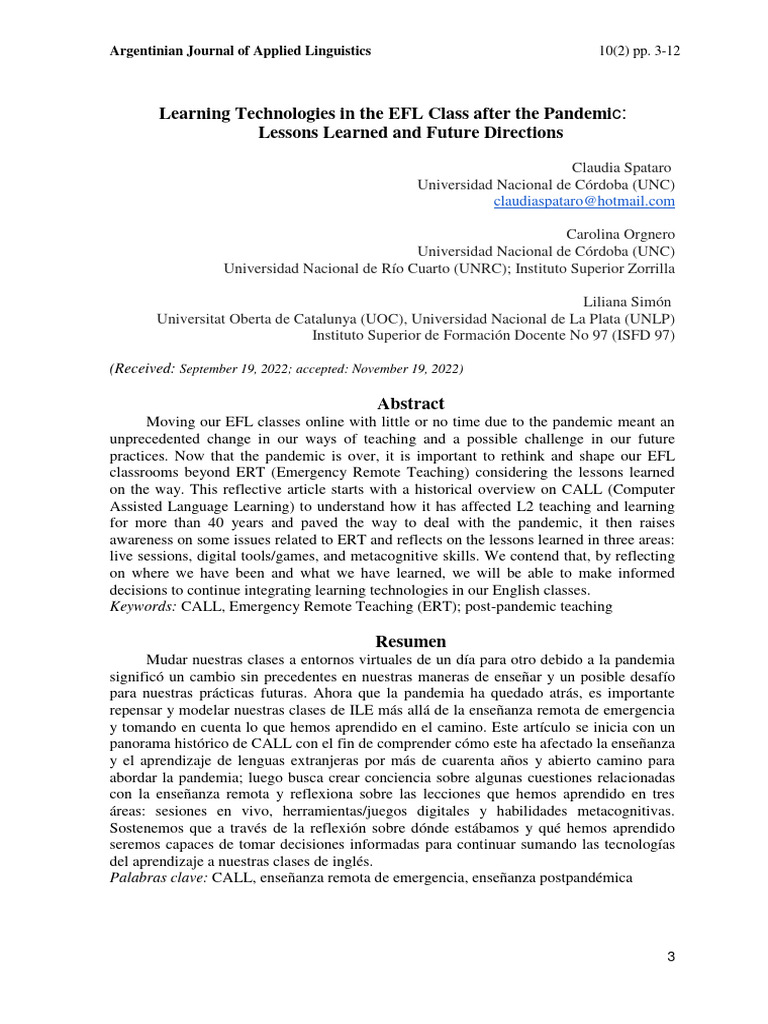 Argentinian Journal of Applied Linguistics 10(2) pp. 3-12

Learning Technologies in the EFL Class after the Pandemic: Lessons Learned and Future Directions

Claudia Spataro
Universidad Nacional de Córdoba (UNC)
claudiaspataro@hotmail.com

Carolina Orgnero
Universidad Nacional de Córdoba (UNC)
Universidad Nacional de Río Cuarto (UNRC); Instituto Superior Zorrilla

Liliana Simón
Universitat Oberta de Catalunya (UOC), Universidad Nacional de La Plata (UNLP)
Instituto Superior de Formación Docente No 97 (ISFD 97)

(Received: September 19, 2022; accepted: November 19, 2022)

Abstract

Moving our EFL classes online with little or no time due to the pandemic meant an unprecedented change in our ways of teaching and a possible challenge in our future practices. Now that the pandemic is over, it is important to rethink and shape our EFL classrooms beyond ERT (Emergency Remote Teaching) considering the lessons learned on the way. This reflective article starts with a historical overview on CALL (Computer Assisted Language Learning) to understand how it has affected L2 teaching and learning for more than 40 years and paved the way to deal with the pandemic, it then raises awareness on some issues related to ERT and reflects on the lessons learned in three areas: live sessions, digital tools/games, and metacognitive skills. We contend that, by reflecting on where we have been and what we have learned, we will be able to make informed decisions to continue integrating learning technologies in our English classes.
Keywords: CALL, Emergency Remote Teaching (ERT); post-pandemic teaching

Resumen

Mudar nuestras clases a entornos virtuales de un día para otro debido a la pandemia significó un cambio sin precedentes en nuestras maneras de enseñar y un posible desafío para nuestras prácticas futuras. Ahora que la pandemia ha quedado atrás, es importante repensar y modelar nuestras clases de ILE más allá de la enseñanza remota de emergencia y tomando en cuenta lo que hemos aprendido en el camino. Este artículo se inicia con un panorama histórico de CALL con el fin de comprender cómo este ha afectado la enseñanza y el aprendizaje de lenguas extranjeras por más de cuarenta años y abierto camino para abordar la pandemia; luego busca crear conciencia sobre algunas cuestiones relacionadas con la enseñanza remota y reflexiona sobre las lecciones que hemos aprendido en tres áreas: sesiones en vivo, herramientas/juegos digitales y habilidades metacognitivas. Sostenemos que a través de la reflexión sobre dónde estábamos y qué hemos aprendido seremos capaces de tomar decisiones informadas para continuar sumando las tecnologías del aprendizaje a nuestras clases de inglés.
Palabras clave: CALL, enseñanza remota de emergencia, enseñanza postpandémica

3